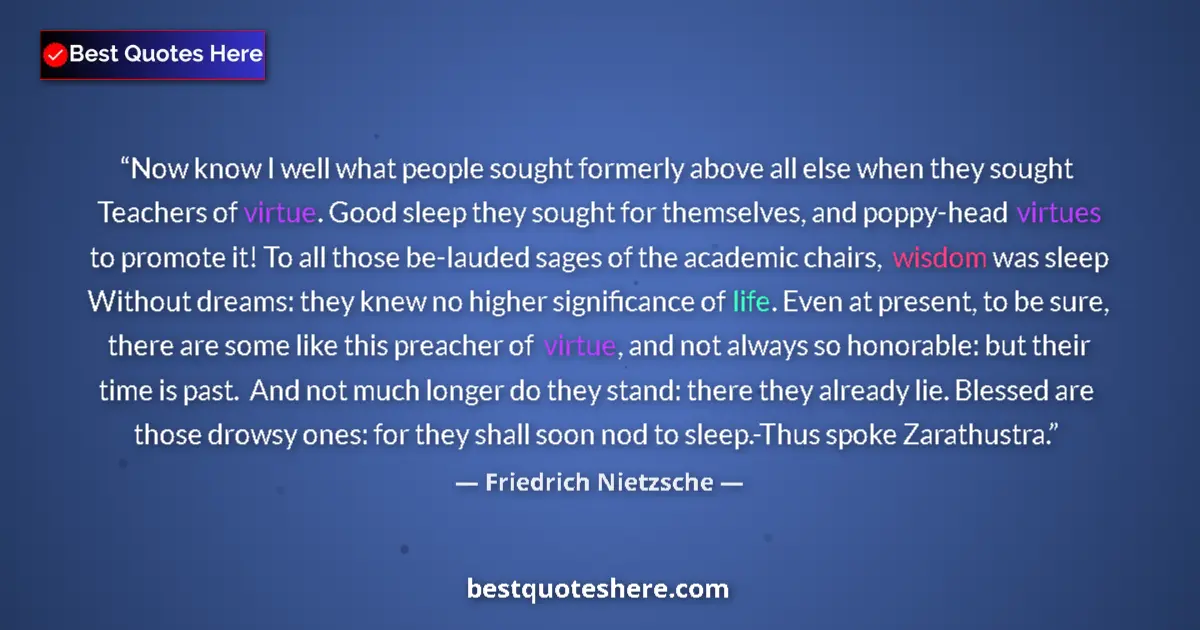 Best Quotes Here

“Now know I well what people sought formerly above all else when they sought Teachers of virtue. Good sleep they sought for themselves, and poppy-head virtues to promote it! To all those be-lauded sages of the academic chairs, wisdom was sleep Without dreams: they knew no higher significance of life. Even at present, to be sure, there are some like this preacher of virtue, and not always so honorable: but their time is past. And not much longer do they stand: there they already lie. Blessed are those drowsy ones: for they shall soon nod to sleep.-Thus spoke Zarathustra.”

— Friedrich Nietzsche —

bestquoteshere.com